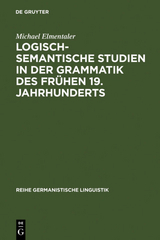 DE GRUYTER

Michael Elmentaler

LOGISCH-SEMANTISCHE STUDIEN IN DER GRAMMATIK DES FRÜHEN 19. JAHRHUNDERTS

REIHE GERMANISTISCHE LINGUISTIK

DE G